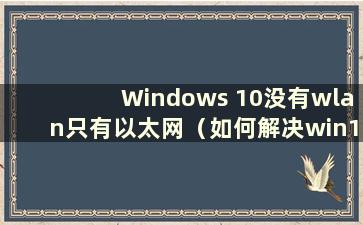 Windows 10没有wlan只有以太网（如何解决win1